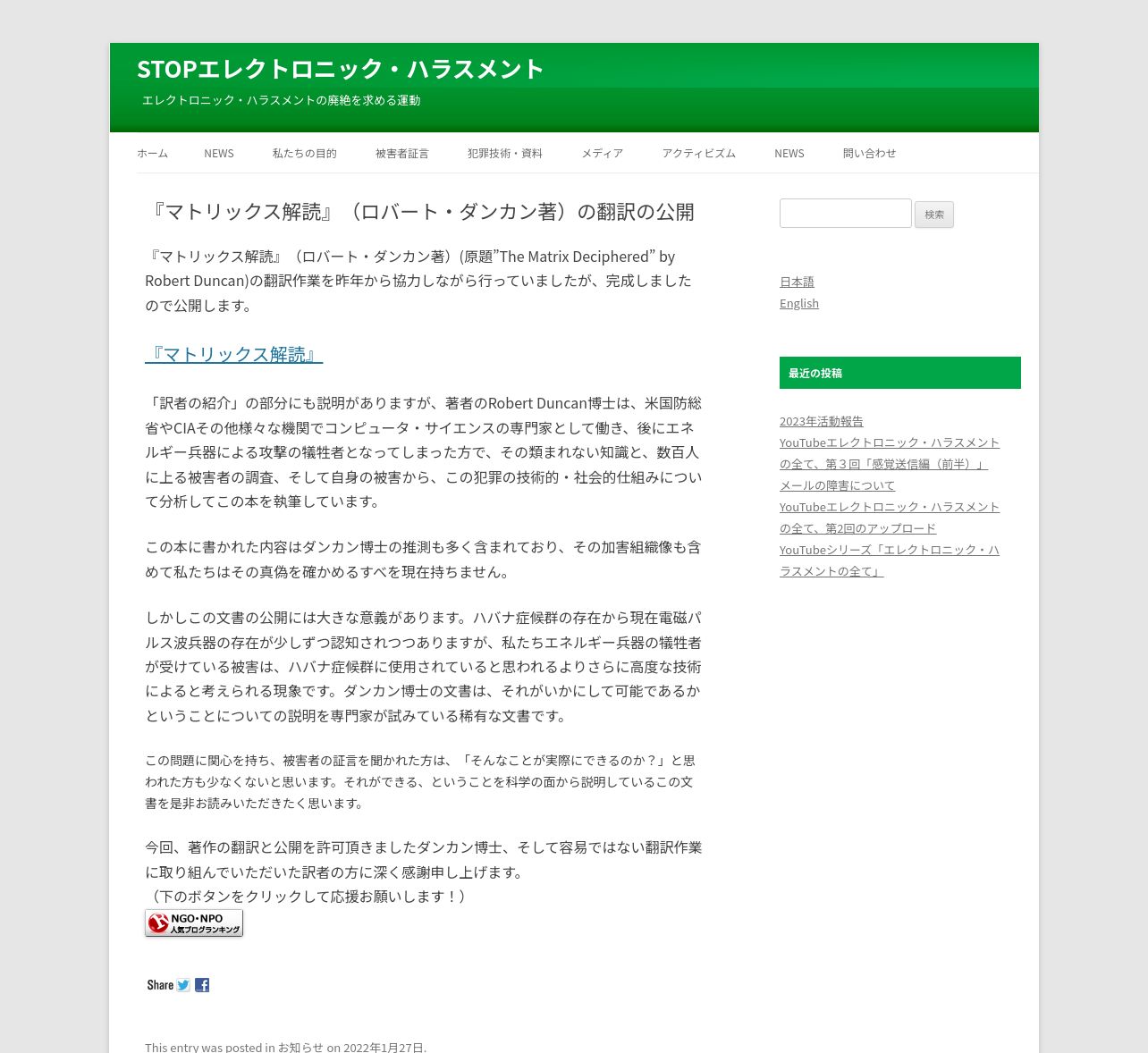 STOPエレクトロニック・ハラスメント
エレクトロニック・ハラスメントの廃絶を求める運動

ホーム NEWS 私たちの目的 被害者証言 犯罪技術・資料 メディア アクティビズム NEWS 問い合わせ

『マトリックス解読』（ロバート・ダンカン著）の翻訳の公開

『マトリックス解読』（ロバート・ダンカン著）(原題”The Matrix Deciphered” by Robert Duncan)の翻訳作業を昨年から協力しながら行っていましたが、完成しましたので公開します。

『マトリックス解読』

「訳者の紹介」の部分にも説明がありますが、著者のRobert Duncan博士は、米国防総省やCIAその他様々な機関でコンピュータ・サイエンスの専門家として働き、後にエネルギー兵器による攻撃の犠牲者となってしまった方で、その類まれない知識と、数百人に上る被害者の調査、そして自身の被害から、この犯罪の技術的・社会的仕組みについて分析してこの本を執筆しています。

この本に書かれた内容はダンカン博士の推測も多く含まれており、その加害組織像も含めて私たちはその真偽を確かめるすべを現在持ちません。

しかしこの文書の公開には大きな意義があります。ハバナ症候群の存在から現在電磁パルス波兵器の存在が少しずつ認知されつつありますが、私たちエネルギー兵器の犠牲者が受けている被害は、ハバナ症候群に使用されていると思われるよりさらに高度な技術によると考えられる現象です。ダンカン博士の文書は、それがいかにして可能であるかということについての説明を専門家が試みている稀有な文書です。

この問題に関心を持ち、被害者の証言を聞かれた方は、「そんなことが実際にできるのか？」と思われた方も少なくないと思います。それができる、ということを科学の面から説明しているこの文書を是非お読みいただきたく思います。

今回、著作の翻訳と公開を許可頂きましたダンカン博士、そして容易ではない翻訳作業に取り組んでいただいた訳者の方に深く感謝申し上げます。
（下のボタンをクリックして応援お願いします！）

NGO・NPO 人気ブログランキング

Share

This entry was posted in お知らせ on 2022年1月27日.

検索

日本語
English

最近の投稿

2023年活動報告
YouTubeエレクトロニック・ハラスメントの全て、第３回「感覚送信編（前半）」
メールの障害について
YouTubeエレクトロニック・ハラスメントの全て、第2回のアップロード
YouTubeシリーズ「エレクトロニック・ハラスメントの全て」